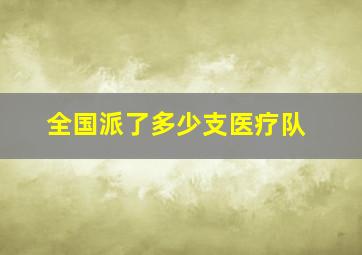 全国派了多少支医疗队